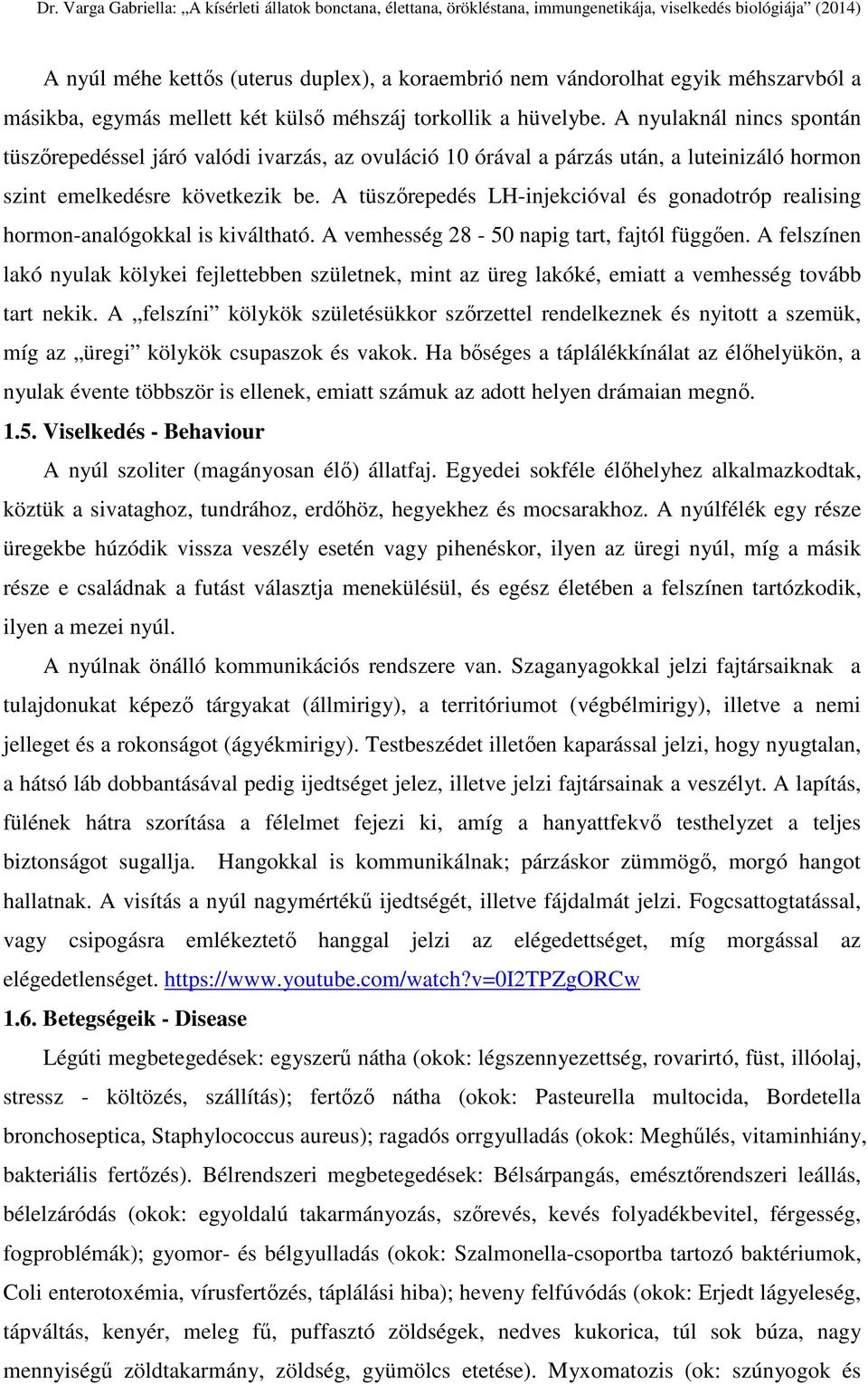 Dr. Varga Gabriella: „A kísérleti állatok bonctana, élettana, örökléstana, immungenetikája, viselkedés biológiája” (2014)

A nyúl méhe kettős (uterus duplex), a koraembrió nem vándorolhat egyik méhszarvból a másikba, egymás mellett két külső méhszáj torkollik a hüvelybe. A nyulaknál nincs spontán tüszőrepedéssel járó valódi ivarzás, az ovuláció 10 órával a párzás után, a luteinizáló hormon szint emelkedésre következik be. A tüszőrepedés LH-injekcióval és gonadotróp realising hormon-analógokkal is kiváltható. A vemhesség 28 - 50 napig tart, fajtól függően. A felszínen lakó nyulak kölykei fejlettebben születnek, mint az üreg lakóké, emiatt a vemhesség tovább tart nekik. A „felszíni” kölykök születésükkor szőrzettel rendelkeznek és nyitott a szemük, míg az „üregi” kölykök csupaszok és vakok. Ha bőséges a táplálékkínálat az élőhelyükön, a nyulak évente többször is ellenek, emiatt számuk az adott helyen drámaian megnő.

1.5. Viselkedés - Behaviour

A nyúl szoliter (magányosan élő) állatfaj. Egyedei sokféle élőhelyhez alkalmazkodtak, köztük a sivataghoz, tundrához, erdőhöz, hegyekhez és mocsarakhoz. A nyúlfélék egy része üregekbe húzódik vissza veszély esetén vagy pihenéskor, ilyen az üregi nyúl, míg a másik része e családnak a futást választja menekülésül, és egész életében a felszínen tartózkodik, ilyen a mezei nyúl.

A nyúlnak önálló kommunikációs rendszere van. Szaganyagokkal jelzi fajtársaiknak a tulajdonukat képező tárgyakat (állmirigy), a territóriumot (végbélmirigy), illetve a nemi jelleget és a rokonságot (ágyékmirigy). Testbeszédet illetően kaparással jelzi, hogy nyugtalan, a hátsó láb dobbantásával pedig ijedtséget jelez, illetve jelzi fajtársainak a veszélyt. A lapítás, fülének hátra szorítása a félelmet fejezi ki, amíg a hanyattfekvő testhelyzet a teljes biztonságot sugallja. Hangokkal is kommunikálnak; párzáskor zümmögő, morgó hangot hallatnak. A visítás a nyúl nagymértékű ijedtségét, illetve fájdalmát jelzi. Fogcsattogtatással, vagy csipogásra emlékeztető hanggal jelzi az elégedettséget, míg morgással az elégedetlenséget. https://www.youtube.com/watch?v=0I2TPZgORCw

1.6. Betegségeik - Disease

Légúti megbetegedések: egyszerű nátha (okok: légszennyezettség, rovarirtó, füst, illóolaj, stressz - költözés, szállítás); fertőző nátha (okok: Pasteurella multocida, Bordetella bronchoseptica, Staphylococcus aureus); ragadós orrgyulladás (okok: Meghűlés, vitaminhiány, bakteriális fertőzés). Bélrendszeri megbetegedések: Bélsárpangás, emésztőrendszeri leállás, bélelzáródás (okok: egyoldalú takarmányozás, szőrevés, kevés folyadékbevitel, férgesség, fogproblémák); gyomor- és bélgyulladás (okok: Szalmonella-csoportba tartozó baktériumok, Coli enterotoxémia, vírusfertőzés, táplálási hiba); heveny felfúvódás (okok: Erjedt lágyeleség, tápváltás, kenyér, meleg fű, puffasztó zöldségek, nedves kukorica, túl sok búza, nagy mennyiségű zöldtakarmány, zöldség, gyümölcs etetése). Myxomatozis (ok: szúnyogok és